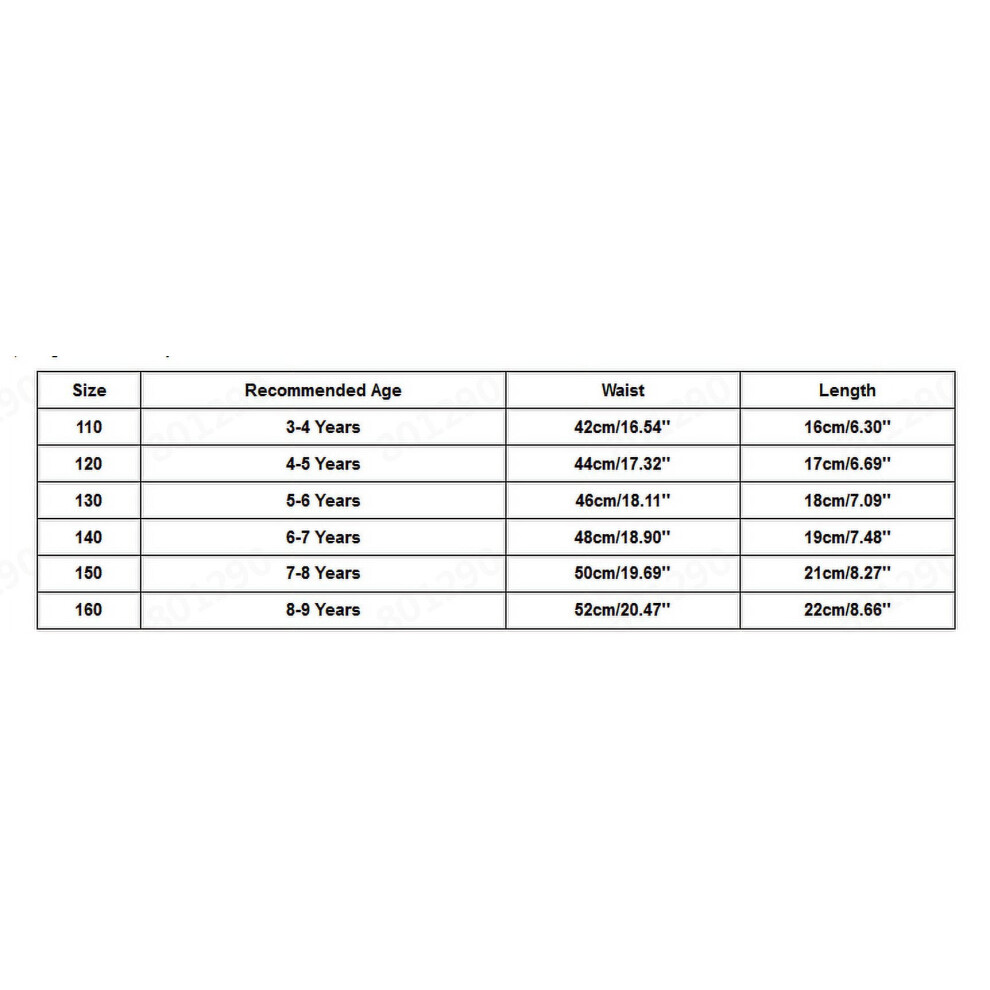 | Size | Recommended Age | Waist | Length |
|---|---|---|---|
| 110 | 3-4 Years | 42cm/16.54'' | 16cm/6.30'' |
| 120 | 4-5 Years | 44cm/17.32'' | 17cm/6.69'' |
| 130 | 5-6 Years | 46cm/18.11'' | 18cm/7.09'' |
| 140 | 6-7 Years | 48cm/18.90'' | 19cm/7.48'' |
| 150 | 7-8 Years | 50cm/19.69'' | 21cm/8.27'' |
| 160 | 8-9 Years | 52cm/20.47'' | 22cm/8.66'' |